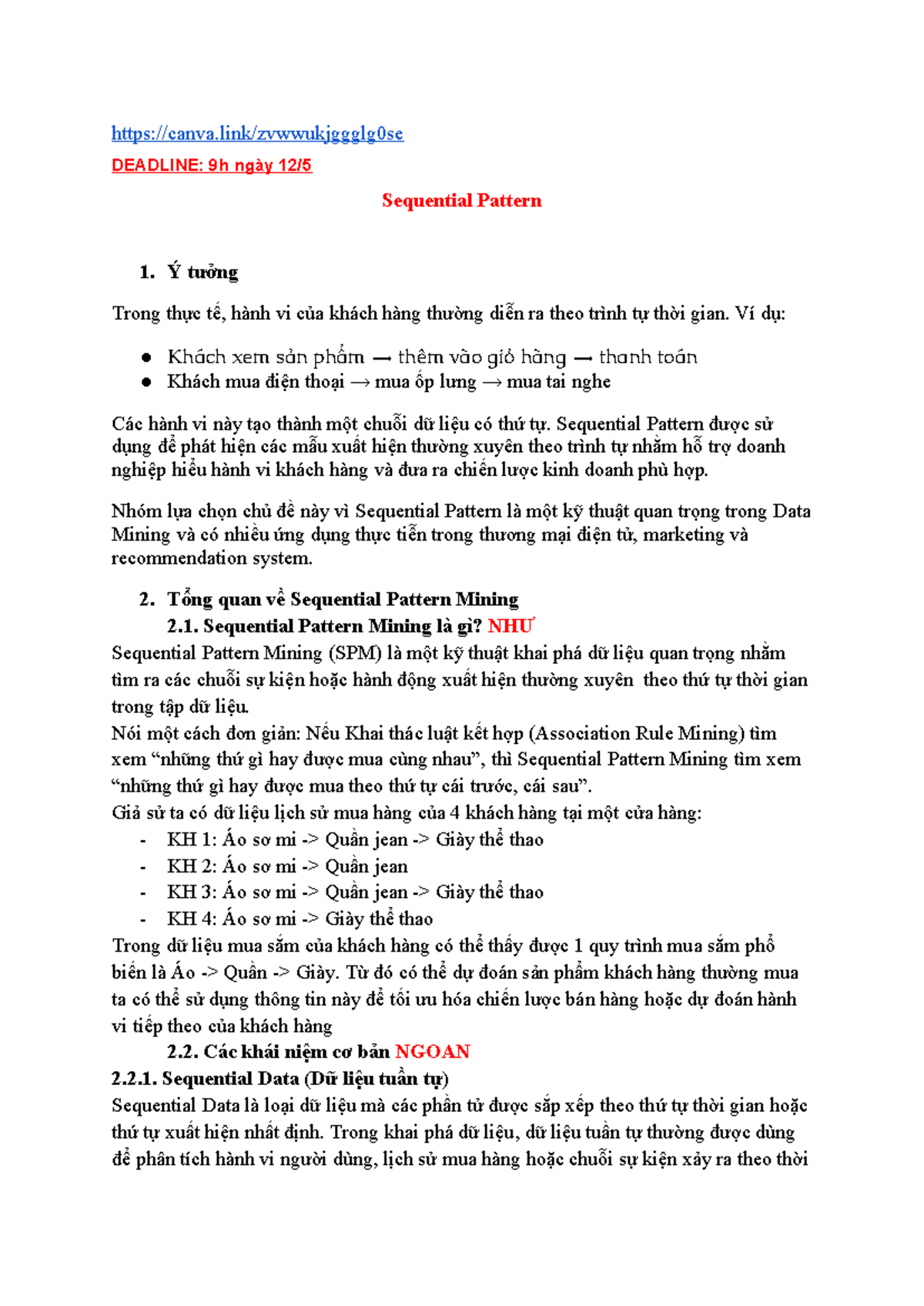 https://canva.link/zvwwukjggglg0se

DEADLINE: 9h ngày 12/5

Sequential Pattern

1. Ý tưởng

Trong thực tế, hành vi của khách hàng thường diễn ra theo trình tự thời gian. Ví dụ:

• Khách xem sản phẩm → thêm vào giỏ hàng → thanh toán
• Khách mua điện thoại → mua ốp lưng → mua tai nghe

Các hành vi này tạo thành một chuỗi dữ liệu có thứ tự. Sequential Pattern được sử dụng để phát hiện các mẫu xuất hiện thường xuyên theo trình tự nhằm hỗ trợ doanh nghiệp hiểu hành vi khách hàng và đưa ra chiến lược kinh doanh phù hợp.

Nhóm lựa chọn chủ đề này vì Sequential Pattern là một kỹ thuật quan trọng trong Data Mining và có nhiều ứng dụng thực tiễn trong thương mại điện tử, marketing và recommendation system.

2. Tổng quan về Sequential Pattern Mining

2.1. Sequential Pattern Mining là gì? NHƯ

Sequential Pattern Mining (SPM) là một kỹ thuật khai phá dữ liệu quan trọng nhằm tìm ra các chuỗi sự kiện hoặc hành động xuất hiện thường xuyên theo thứ tự thời gian trong tập dữ liệu.

Nói một cách đơn giản: Nếu Khai thác luật kết hợp (Association Rule Mining) tìm xem "những thứ gì hay được mua cùng nhau", thì Sequential Pattern Mining tìm xem "những thứ gì hay được mua theo thứ tự cái trước, cái sau".

Giả sử ta có dữ liệu lịch sử mua hàng của 4 khách hàng tại một cửa hàng:

- KH 1: Áo sơ mi -> Quần jean -> Giày thể thao
- KH 2: Áo sơ mi -> Quần jean
- KH 3: Áo sơ mi -> Quần jean -> Giày thể thao
- KH 4: Áo sơ mi -> Giày thể thao

Trong dữ liệu mua sắm của khách hàng có thể thấy được 1 quy trình mua sắm phổ biến là Áo -> Quần -> Giày. Từ đó có thể dự đoán sản phẩm khách hàng thường mua ta có thể sử dụng thông tin này để tối ưu hóa chiến lược bán hàng hoặc dự đoán hành vi tiếp theo của khách hàng

2.2. Các khái niệm cơ bản NGOAN

2.2.1. Sequential Data (Dữ liệu tuần tự)

Sequential Data là loại dữ liệu mà các phần tử được sắp xếp theo thứ tự thời gian hoặc thứ tự xuất hiện nhất định. Trong khai phá dữ liệu, dữ liệu tuần tự thường được dùng để phân tích hành vi người dùng, lịch sử mua hàng hoặc chuỗi sự kiện xảy ra theo thời